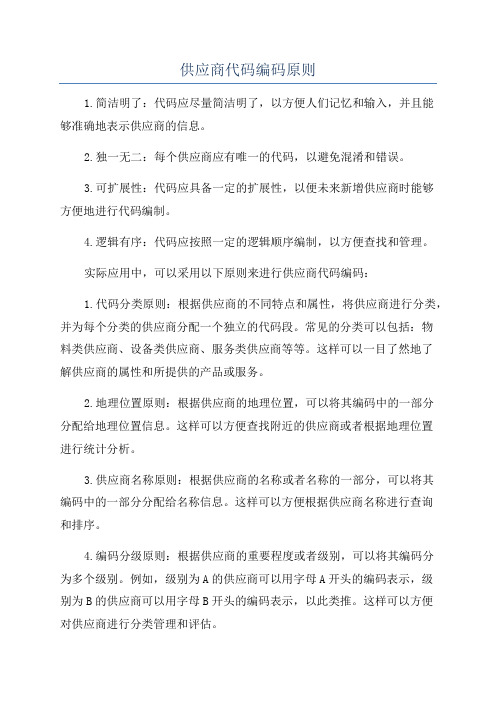 供应商代码编码原则

1.简洁明了：代码应尽量简洁明了，以方便人们记忆和输入，并且能够准确地表示供应商的信息。

2.独一无二：每个供应商应有唯一的代码，以避免混淆和错误。

3.可扩展性：代码应具备一定的扩展性，以便未来新增供应商时能够方便地进行代码编制。

4.逻辑有序：代码应按照一定的逻辑顺序编制，以方便查找和管理。

实际应用中，可以采用以下原则来进行供应商代码编码：

1.代码分类原则：根据供应商的不同特点和属性，将供应商进行分类，并为每个分类的供应商分配一个独立的代码段。常见的分类可以包括：物料类供应商、设备类供应商、服务类供应商等等。这样可以一目了然地了解供应商的属性和所提供的产品或服务。

2.地理位置原则：根据供应商的地理位置，可以将其编码中的一部分分配给地理位置信息。这样可以方便查找附近的供应商或者根据地理位置进行统计分析。

3.供应商名称原则：根据供应商的名称或者名称的一部分，可以将其编码中的一部分分配给名称信息。这样可以方便根据供应商名称进行查询和排序。

4.编码分级原则：根据供应商的重要程度或者级别，可以将其编码分为多个级别。例如，级别为A的供应商可以用字母A开头的编码表示，级别为B的供应商可以用字母B开头的编码表示，以此类推。这样可以方便对供应商进行分类管理和评估。